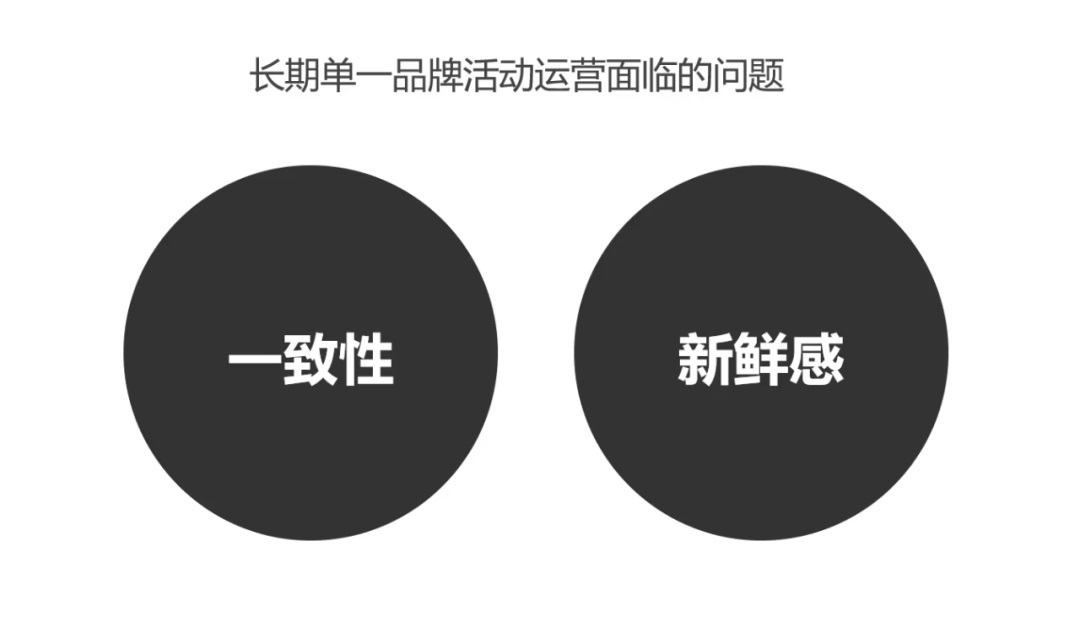 长期单一品牌活动运营面临的问题

一致性

新鲜感